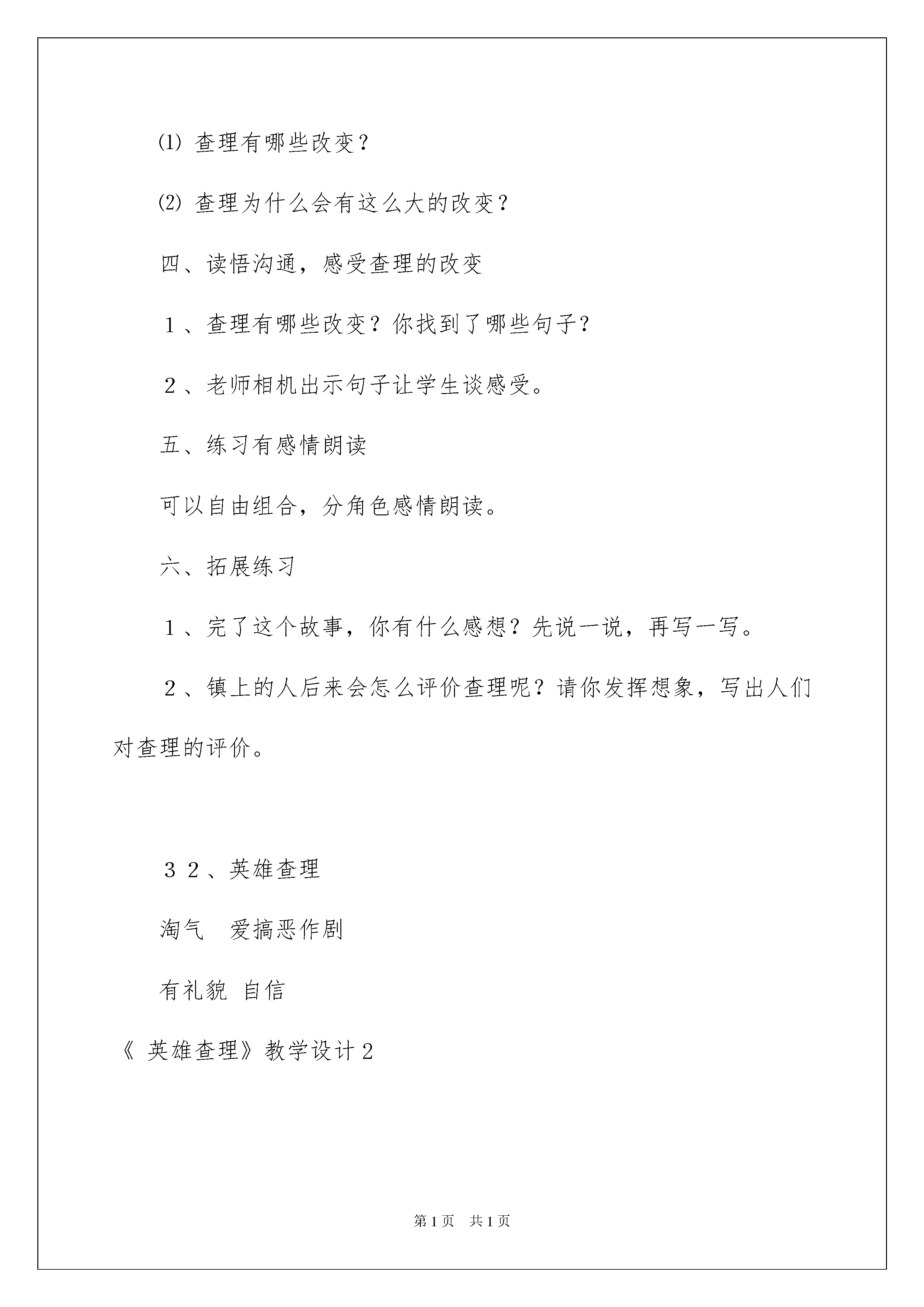 ⑴ 查理有哪些改变？

⑵ 查理为什么会有这么大的改变？

四、读悟沟通，感受查理的改变

１、查理有哪些改变？你找到了哪些句子？

２、老师相机出示句子让学生谈感受。

五、练习有感情朗读

可以自由组合，分角色感情朗读。

六、拓展练习

１、完了这个故事，你有什么感想？先说一说，再写一写。

２、镇上的人后来会怎么评价查理呢？请你发挥想象，写出人们对查理的评价。

３２、英雄查理

淘气　爱搞恶作剧

有礼貌 自信

《 英雄查理》教学设计２

第1页　共1页